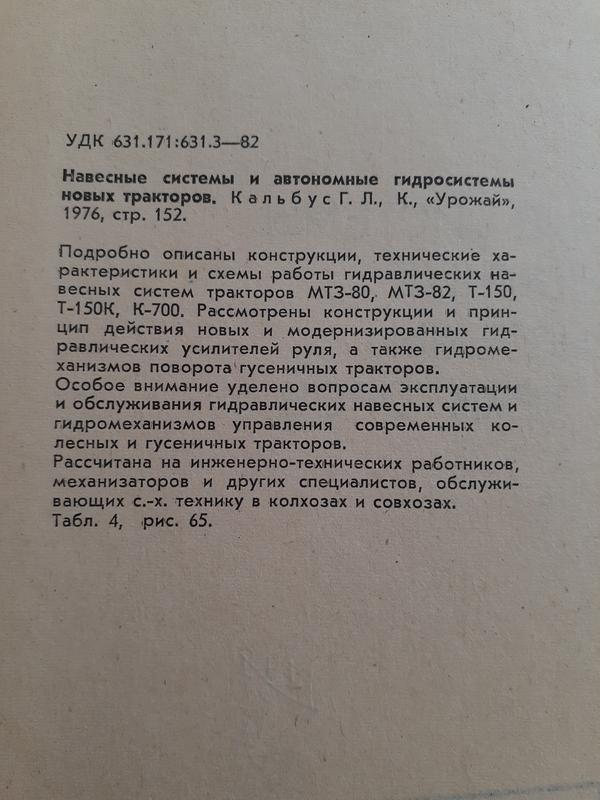 УДК 631.171:631.3—82

Навесные системы и автономные гидросистемы новых тракторов. Кальбус Г. Л., К., «Урожай», 1976, стр. 152.

Подробно описаны конструкции, технические характеристики и схемы работы гидравлических навесных систем тракторов МТЗ-80, МТЗ-82, Т-150, Т-150К, К-700. Рассмотрены конструкции и принцип действия новых и модернизированных гидравлических усилителей руля, а также гидромеханизмов поворота гусеничных тракторов.
Особое внимание уделено вопросам эксплуатации и обслуживания гидравлических навесных систем и гидромеханизмов управления современных колесных и гусеничных тракторов.
Рассчитана на инженерно-технических работников, механизаторов и других специалистов, обслуживающих с.-х. технику в колхозах и совхозах.
Табл. 4, рис. 65.